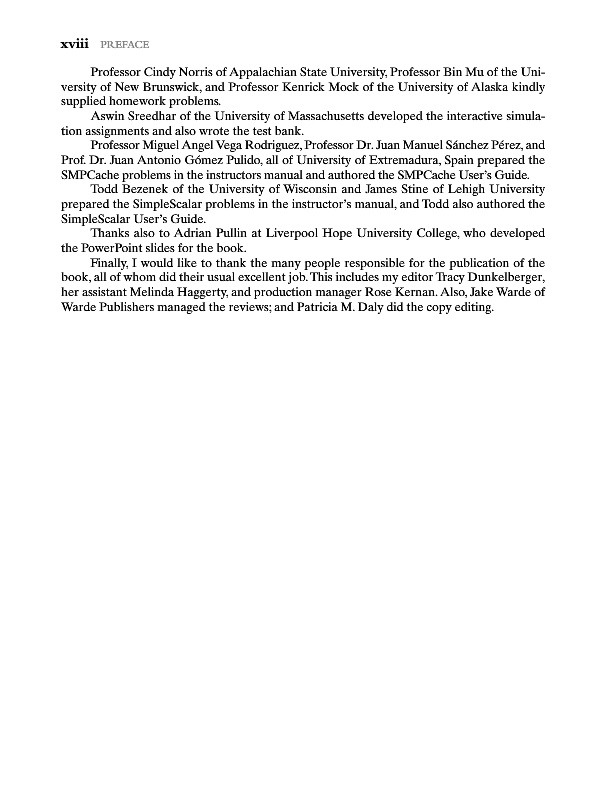 xviii PREFACE

Professor Cindy Norris of Appalachian State University, Professor Bin Mu of the University of New Brunswick, and Professor Kenrick Mock of the University of Alaska kindly supplied homework problems.

Aswin Sreedhar of the University of Massachusetts developed the interactive simulation assignments and also wrote the test bank.

Professor Miguel Angel Vega Rodriguez, Professor Dr. Juan Manuel Sánchez Pérez, and Prof. Dr. Juan Antonio Gómez Pulido, all of University of Extremadura, Spain prepared the SMPCache problems in the instructors manual and authored the SMPCache User's Guide.

Todd Bezenek of the University of Wisconsin and James Stine of Lehigh University prepared the SimpleScalar problems in the instructor's manual, and Todd also authored the SimpleScalar User's Guide.

Thanks also to Adrian Pullin at Liverpool Hope University College, who developed the PowerPoint slides for the book.

Finally, I would like to thank the many people responsible for the publication of the book, all of whom did their usual excellent job. This includes my editor Tracy Dunkelberger, her assistant Melinda Haggerty, and production manager Rose Kernan. Also, Jake Warde of Warde Publishers managed the reviews; and Patricia M. Daly did the copy editing.